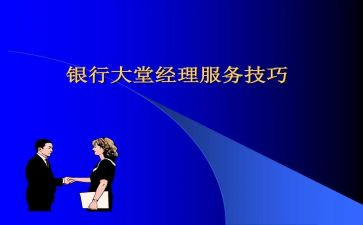 银行大堂经理服务技巧